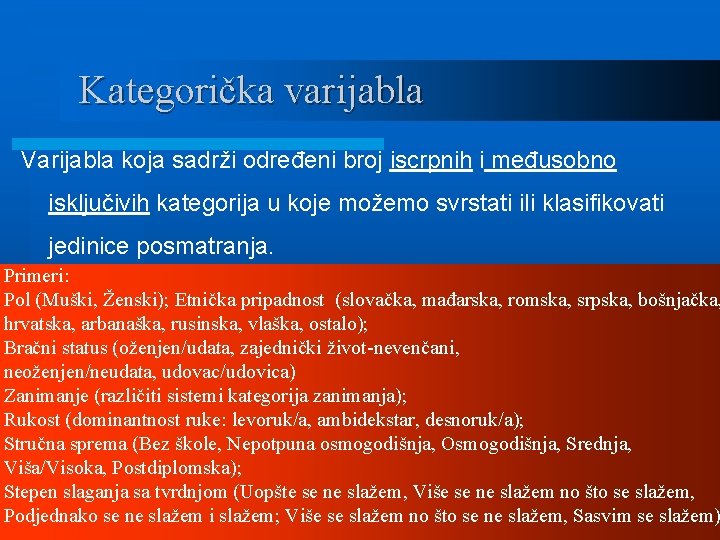 Kategorička varijabla

Varijabla koja sadrži određeni broj iscrpnih i međusobno isključivih kategorija u koje možemo svrstati ili klasifikovati jedinice posmatranja.

Primeri:
Pol (Muški, Ženski); Etnička pripadnost (slovačka, mađarska, romska, srpska, bošnjačka, hrvatska, arbanaška, rusinska, vlaška, ostalo);
Bračni status (oženjen/udata, zajednički život-nevenčani, neoženjen/neudata, udovac/udovica)
Zanimanje (različiti sistemi kategorija zanimanja);
Rukost (dominantnost ruke: levoruk/a, ambidekstar, desnoruk/a);
Stručna sprema (Bez škole, Nepotpuna osmogodišnja, Osmogodišnja, Srednja, Viša/Visoka, Postdiplomska);
Stepen slaganja sa tvrdnjom (Uopšte se ne slažem, Više se ne slažem no što se slažem, Podjednako se ne slažem i slažem; Više se slažem no što se ne slažem, Sasvim se slažem)